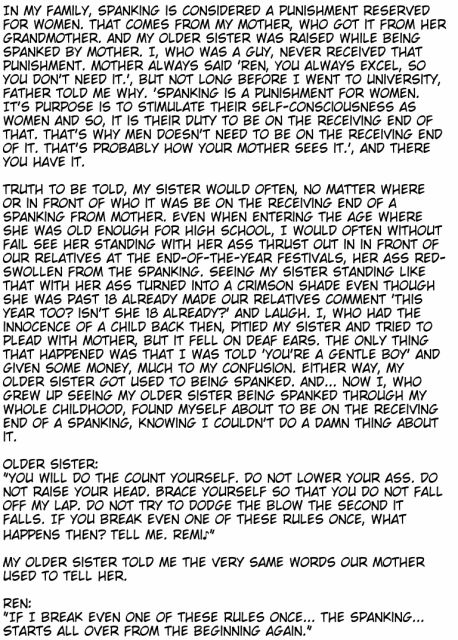 IN MY FAMILY, SPANKING IS CONSIDERED A PUNISHMENT RESERVED FOR WOMEN. THAT COMES FROM MY MOTHER, WHO GOT IT FROM HER GRANDMOTHER. AND MY OLDER SISTER WAS RAISED WHILE BEING SPANKED BY MOTHER. I, WHO WAS A GUY, NEVER RECEIVED THAT PUNISHMENT. MOTHER ALWAYS SAID 'REN, YOU ALWAYS EXCEL, SO YOU DON'T NEED IT.', BUT NOT LONG BEFORE I WENT TO UNIVERSITY, FATHER TOLD ME WHY. 'SPANKING IS A PUNISHMENT FOR WOMEN. IT'S PURPOSE IS TO STIMULATE THEIR SELF-CONSCIOUSNESS AS WOMEN AND SO, IT IS THEIR DUTY TO BE ON THE RECEIVING END OF THAT. THAT'S WHY MEN DOESN'T NEED TO BE ON THE RECEIVING END OF IT. THAT'S PROBABLY HOW YOUR MOTHER SEES IT.', AND THERE YOU HAVE IT.

TRUTH TO BE TOLD, MY SISTER WOULD OFTEN, NO MATTER WHERE OR IN FRONT OF WHO IT WAS BE ON THE RECEIVING END OF A SPANKING FROM MOTHER. EVEN WHEN ENTERING THE AGE WHERE SHE WAS OLD ENOUGH FOR HIGH SCHOOL, I WOULD OFTEN WITHOUT FAIL SEE HER STANDING WITH HER ASS THRUST OUT IN IN FRONT OF OUR RELATIVES AT THE END-OF-THE-YEAR FESTIVALS, HER ASS RED-SWOLLEN FROM THE SPANKING. SEEING MY SISTER STANDING LIKE THAT WITH HER ASS TURNED INTO A CRIMSON SHADE EVEN THOUGH SHE WAS PAST 18 ALREADY MADE OUR RELATIVES COMMENT 'THIS YEAR TOO? ISN'T SHE 18 ALREADY?' AND LAUGH. I, WHO HAD THE INNOCENCE OF A CHILD BACK THEN, PITIED MY SISTER AND TRIED TO PLEAD WITH MOTHER, BUT IT FELL ON DEAF EARS. THE ONLY THING THAT HAPPENED WAS THAT I WAS TOLD 'YOU'RE A GENTLE BOY' AND GIVEN SOME MONEY, MUCH TO MY CONFUSION. EITHER WAY, MY OLDER SISTER GOT USED TO BEING SPANKED. AND... NOW I, WHO GREW UP SEEING MY OLDER SISTER BEING SPANKED THROUGH MY WHOLE CHILDHOOD, FOUND MYSELF ABOUT TO BE ON THE RECEIVING END OF A SPANKING, KNOWING I COULDN'T DO A DAMN THING ABOUT IT.

OLDER SISTER:
"YOU WILL DO THE COUNT YOURSELF. DO NOT LOWER YOUR ASS. DO NOT RAISE YOUR HEAD. BRACE YOURSELF SO THAT YOU DO NOT FALL OFF MY LAP. DO NOT TRY TO DODGE THE BLOW THE SECOND IT FALLS. IF YOU BREAK EVEN ONE OF THESE RULES ONCE, WHAT HAPPENS THEN? TELL ME. REMI♪"

MY OLDER SISTER TOLD ME THE VERY SAME WORDS OUR MOTHER USED TO TELL HER.

REN:
"IF I BREAK EVEN ONE OF THESE RULES ONCE... THE SPANKING... STARTS ALL OVER FROM THE BEGINNING AGAIN."